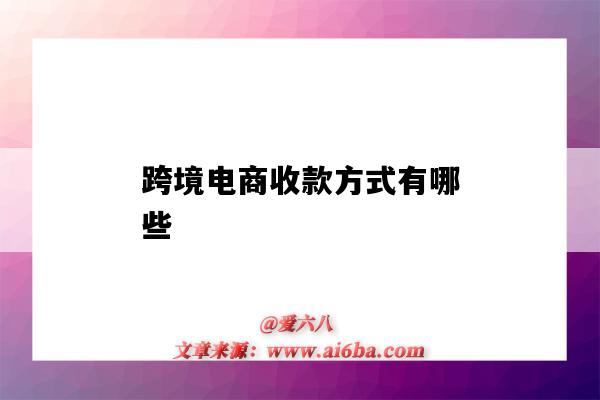 跨境电商收款方式有哪些

@爱六八
文章来源：www.ai6ba.com